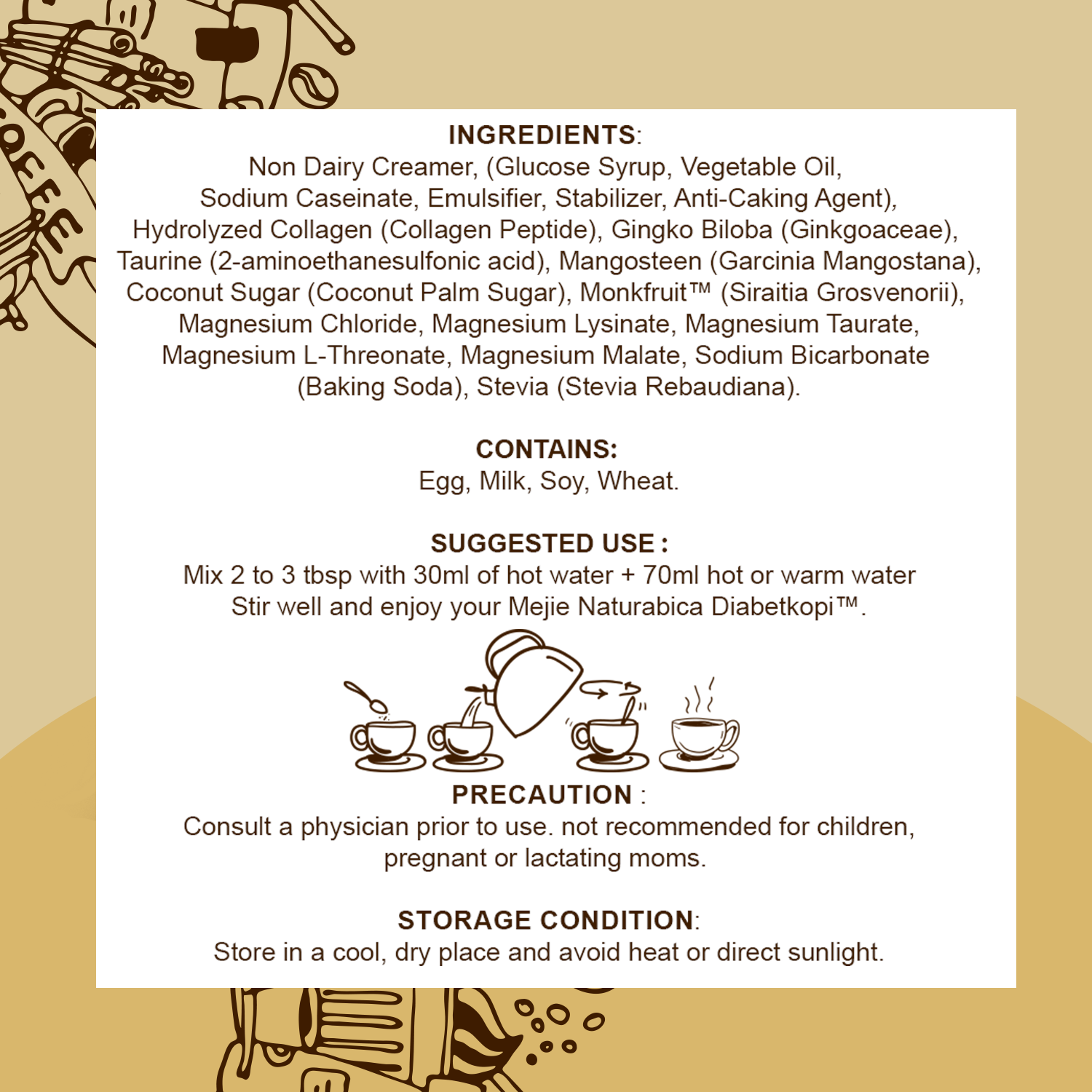 OFFE

INGREDIENTS:
Non Dairy Creamer, (Glucose Syrup, Vegetable Oil, Sodium Caseinate, Emulsifier, Stabilizer, Anti-Caking Agent), Hydrolyzed Collagen (Collagen Peptide), Gingko Biloba (Ginkgoaceae), Taurine (2-aminoethanesulfonic acid), Mangosteen (Garcinia Mangostana), Coconut Sugar (Coconut Palm Sugar), Monkfruit™ (Siraitia Grosvenorii), Magnesium Chloride, Magnesium Lysinate, Magnesium Taurate, Magnesium L-Threonate, Magnesium Malate, Sodium Bicarbonate (Baking Soda), Stevia (Stevia Rebaudiana).

CONTAINS:
Egg, Milk, Soy, Wheat.

SUGGESTED USE :
Mix 2 to 3 tbsp with 30ml of hot water + 70ml hot or warm water
Stir well and enjoy your Mejie Naturabica Diabetkopi™.

PRECAUTION :
Consult a physician prior to use. not recommended for children, pregnant or lactating moms.

STORAGE CONDITION:
Store in a cool, dry place and avoid heat or direct sunlight.